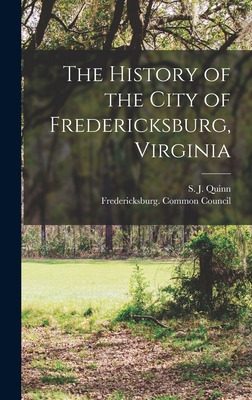 The History of the City of Fredericksburg, Virginia

S. J. Quinn
Fredericksburg. Common Council